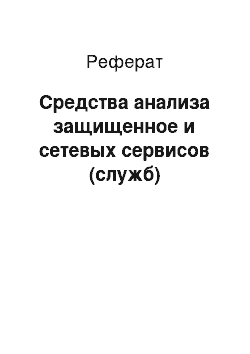 Реферат

Средства анализа защищенное и сетевых сервисов (служб)